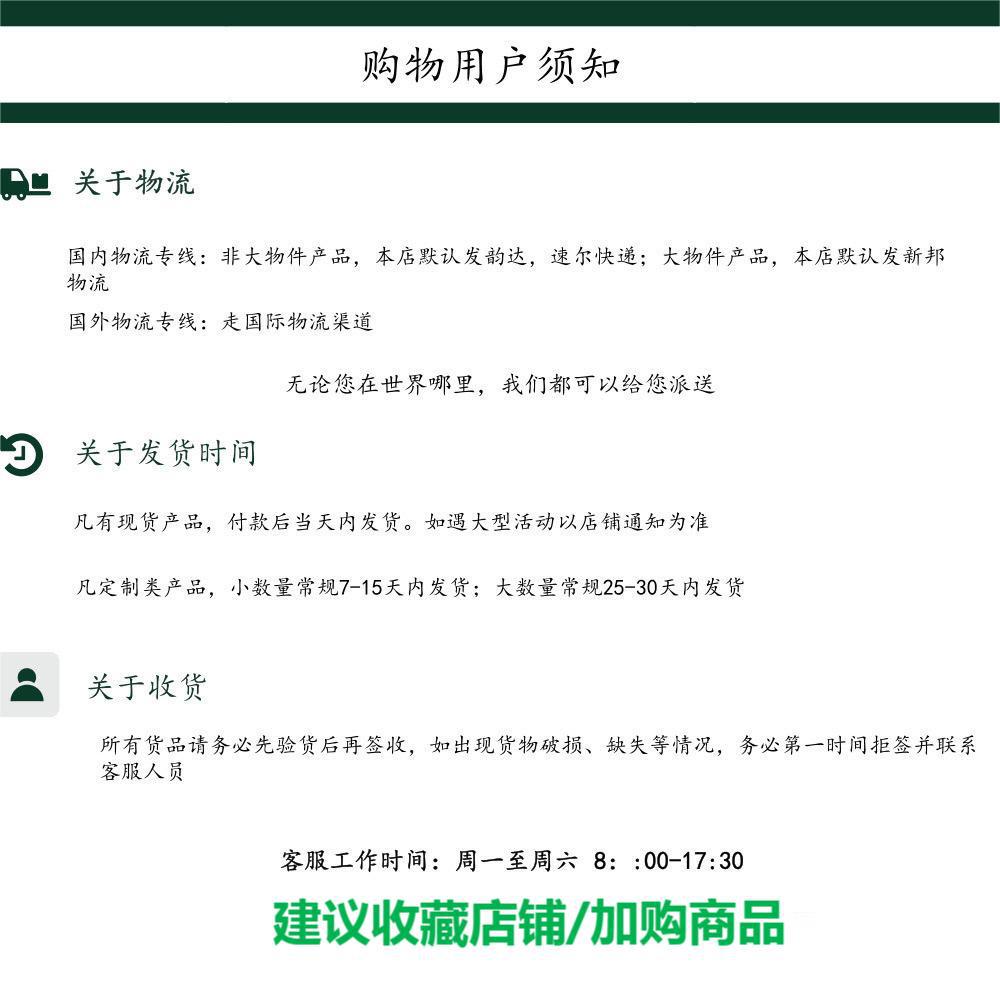 购物用户须知

关于物流

国内物流专线：非大物件产品，本店默认发韵达，速尔快递；大物件产品，本店默认发新邦物流

国外物流专线：走国际物流渠道

无论您在世界哪里，我们都可以给您派送

关于发货时间

凡有现货产品，付款后当天内发货。如遇大型活动以店铺通知为准

凡定制类产品，小数量常规7-15天内发货；大数量常规25-30天内发货

关于收货

所有货品请务必先验货后再签收，如出现货物破损、缺失等情况，务必第一时间拒签并联系客服人员

客服工作时间：周一至周六 8：:00-17:30

建议收藏店铺/加购商品